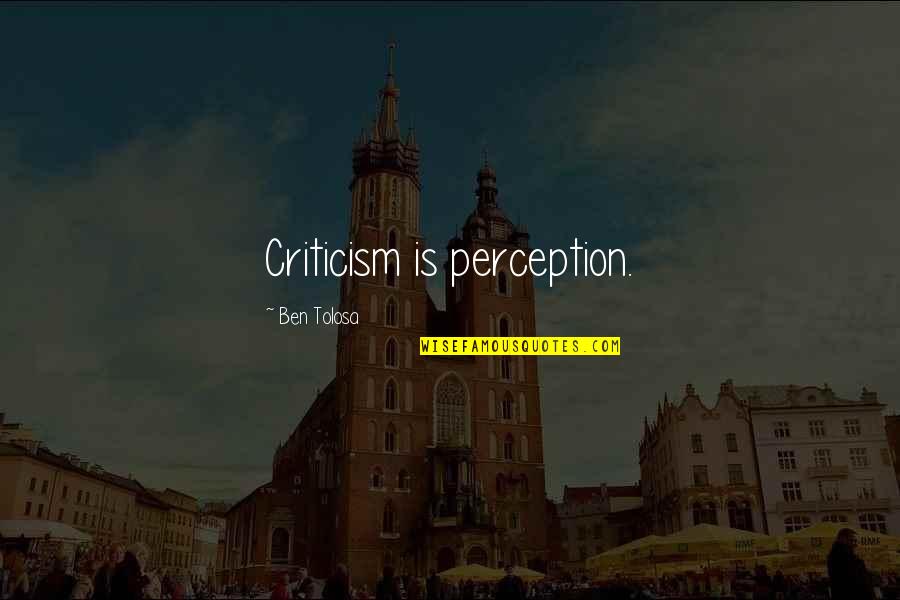 Criticism is perception.

~ Ben Tolosa

WISEFAMOUSQUOTES.COM